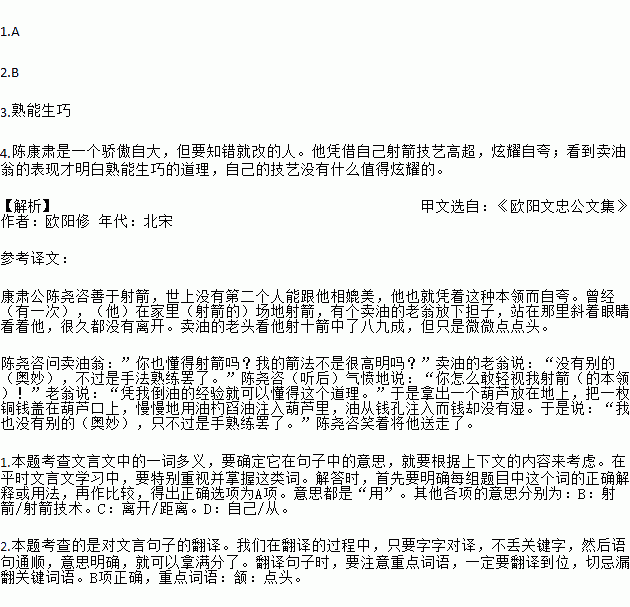 1.A

2.B

3.熟能生巧

4.陈康肃是一个骄傲自大，但要知错就改的人。他凭借自己射箭技艺高超，炫耀自夸；看到卖油翁的表现才明白熟能生巧的道理，自己的技艺没有什么值得炫耀的。

【解析】
甲文选自：《欧阳文忠公文集》
作者：欧阳修 年代：北宋

参考译文：

康肃公陈尧咨善于射箭，世上没有第二个人能跟他相媲美，他也就凭着这种本领而自夸。曾经（有一次），（他）在家里（射箭的）场地射箭，有个卖油的老翁放下担子，站在那里斜着眼睛看着他，很久都没有离开。卖油的老头看他射十箭中了八九成，但只是微微点点头。

陈尧咨问卖油翁：”你也懂得射箭吗？我的箭法不是很高明吗？”卖油的老翁说：“没有别的（奥妙），不过是手法熟练罢了。”陈尧咨（听后）气愤地说：“你怎么敢轻视我射箭（的本领）！”老翁说：“凭我倒油的经验就可以懂得这个道理。”于是拿出一个葫芦放在地上，把一枚铜钱盖在葫芦口上，慢慢地用油杓舀油注入葫芦里，油从钱孔注入而钱却没有湿。于是说：“我也没有别的（奥妙），只不过是手熟练罢了。”陈尧咨笑着将他送走了。

1.本题考查文言文中的一词多义，要确定它在句子中的意思，就要根据上下文的内容来考虑。在平时文言文学习中，要特别重视并掌握这类词。解答时，首先要明确每组题目中这个词的正确解释或用法，再作比较，得出正确选项为A项。意思都是“用”。其他各项的意思分别为：B：射箭/射箭技术。C：离开/距离。D：自己/从。

2.本题考查的是对文言句子的翻译。我们在翻译的过程中，只要字字对译，不丢关键字，然后语句通顺，意思明确，就可以拿满分了。翻译句子时，要注意重点词语，一定要翻译到位，切忌漏翻关键词语。B项正确，重点词语：颔：点头。